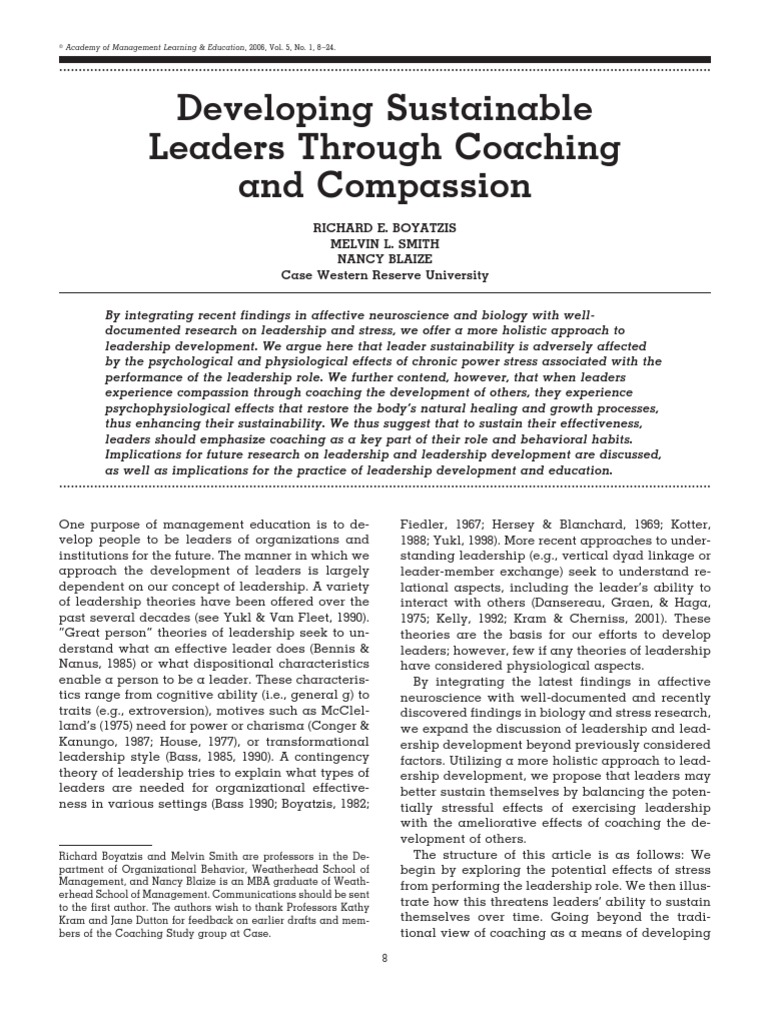 © Academy of Management Learning & Education, 2006, Vol. 5, No. 1, 8–24.

Developing Sustainable Leaders Through Coaching and Compassion

RICHARD E. BOYATZIS
MELVIN L. SMITH
NANCY BLAIZE
Case Western Reserve University

By integrating recent findings in affective neuroscience and biology with well-documented research on leadership and stress, we offer a more holistic approach to leadership development. We argue here that leader sustainability is adversely affected by the psychological and physiological effects of chronic power stress associated with the performance of the leadership role. We further contend, however, that when leaders experience compassion through coaching the development of others, they experience psychophysiological effects that restore the body's natural healing and growth processes, thus enhancing their sustainability. We thus suggest that to sustain their effectiveness, leaders should emphasize coaching as a key part of their role and behavioral habits. Implications for future research on leadership and leadership development are discussed, as well as implications for the practice of leadership development and education.

One purpose of management education is to develop people to be leaders of organizations and institutions for the future. The manner in which we approach the development of leaders is largely dependent on our concept of leadership. A variety of leadership theories have been offered over the past several decades (see Yukl & Van Fleet, 1990). "Great person" theories of leadership seek to understand what an effective leader does (Bennis & Nanus, 1985) or what dispositional characteristics enable a person to be a leader. These characteristics range from cognitive ability (i.e., general g) to traits (e.g., extroversion), motives such as McClelland's (1975) need for power or charisma (Conger & Kanungo, 1987; House, 1977), or transformational leadership style (Bass, 1985, 1990). A contingency theory of leadership tries to explain what types of leaders are needed for organizational effectiveness in various settings (Bass 1990; Boyatzis, 1982;

Richard Boyatzis and Melvin Smith are professors in the Department of Organizational Behavior, Weatherhead School of Management, and Nancy Blaize is an MBA graduate of Weatherhead School of Management. Communications should be sent to the first author. The authors wish to thank Professors Kathy Kram and Jane Dutton for feedback on earlier drafts and members of the Coaching Study group at Case.

Fiedler, 1967; Hersey & Blanchard, 1969; Kotter, 1988; Yukl, 1998). More recent approaches to understanding leadership (e.g., vertical dyad linkage or leader-member exchange) seek to understand relational aspects, including the leader's ability to interact with others (Dansereau, Graen, & Haga, 1975; Kelly, 1992; Kram & Cherniss, 2001). These theories are the basis for our efforts to develop leaders; however, few if any theories of leadership have considered physiological aspects.

By integrating the latest findings in affective neuroscience with well-documented and recently discovered findings in biology and stress research, we expand the discussion of leadership and leadership development beyond previously considered factors. Utilizing a more holistic approach to leadership development, we propose that leaders may better sustain themselves by balancing the potentially stressful effects of exercising leadership with the ameliorative effects of coaching the development of others.

The structure of this article is as follows: We begin by exploring the potential effects of stress from performing the leadership role. We then illustrate how this threatens leaders' ability to sustain themselves over time. Going beyond the traditional view of coaching as a means of developing

8